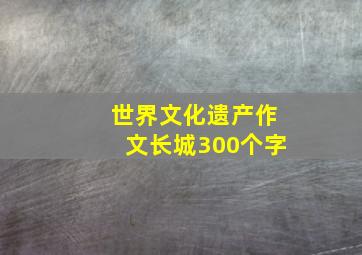 世界文化遗产作文长城300个字